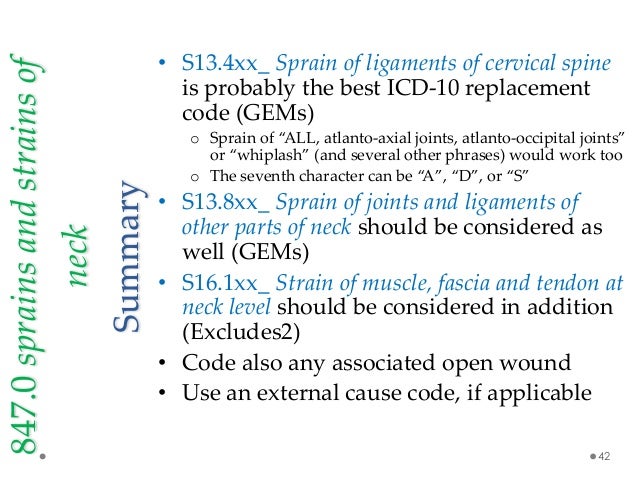 847.0 sprains and strains of neck

Summary

• S13.4xx_ Sprain of ligaments of cervical spine is probably the best ICD-10 replacement code (GEMs)
  o Sprain of “ALL, atlanto-axial joints, atlanto-occipital joints” or “whiplash” (and several other phrases) would work too
  o The seventh character can be “A”, “D”, or “S”
• S13.8xx_ Sprain of joints and ligaments of other parts of neck should be considered as well (GEMs)
• S16.1xx_ Strain of muscle, fascia and tendon at neck level should be considered in addition (Excludes2)
• Code also any associated open wound
• Use an external cause code, if applicable

42